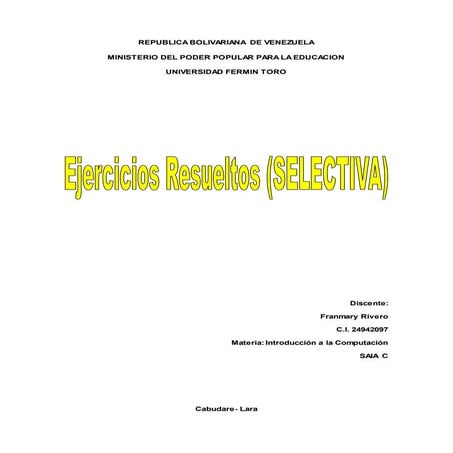 REPUBLICA BOLIVARIANA DE VENEZUELA
MINISTERIO DEL PODER POPULAR PARA LA EDUCACION
UNIVERSIDAD FERMIN TORO

Ejercicios Resueltos (SELECTIVA)

Discente:
Franmary Rivero
C.I. 24942097
Materia: Introducción a la Computación
SAIA C

Cabudare - Lara